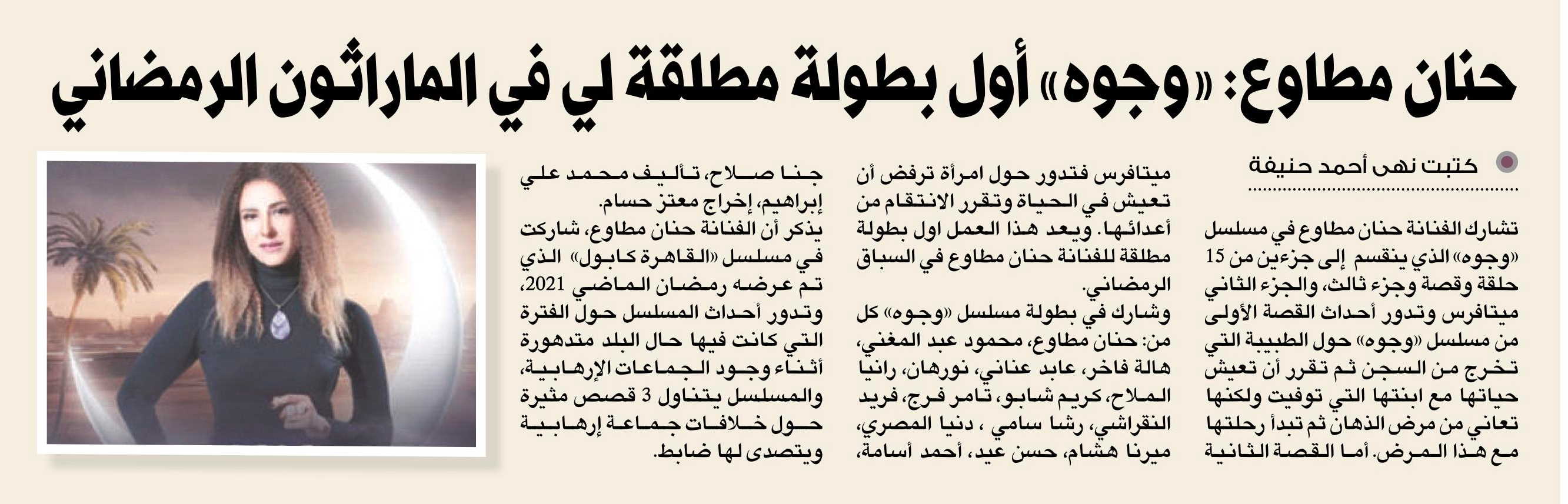 حنان مطاوع: «وجوه» أول بطولة مطلقة لي في الماراثون الرمضاني

كتبت نهى أحمد حنيفة

تشارك الفنانة حنان مطاوع في مسلسل «وجوه» الذي ينقسم إلى جزءين من 15 حلقة وقصة وجزء ثالث، والجزء الثاني ميتافرس وتدور أحداث القصة الأولى من مسلسل «وجوه» حول الطبيبة التي تخرج من السجن ثم تقرر أن تعيش حياتها مع ابنتها التي توفيت ولكنها تعاني من مرض الذهان ثم تبدأ رحلتها مع هذا المرض. أما القصة الثانية ميتافرس فتدور حول امرأة ترفض أن تعيش في الحياة وتقرر الانتقام من أعدائها. ويعد هذا العمل اول بطولة مطلقة للفنانة حنان مطاوع في السباق الرمضاني.

وشارك في بطولة مسلسل «وجوه» كل من: حنان مطاوع، محمود عبد المغني، هالة فاخر، عابد عناني، نورهان، رانيا الملاح، كريم شابو، تامر فرج، فريد النقراشي، رشا سامي ، دنيا المصري، ميرنا هشام، حسن عيد، أحمد أسامة، جنا صلاح، تأليف محمد علي إبراهيم، إخراج معتز حسام.

يذكر أن الفنانة حنان مطاوع، شاركت في مسلسل «القاهرة كابول» الذي تم عرضه رمضان الماضي 2021، وتدور أحداث المسلسل حول الفترة التي كانت فيها حال البلد متدهورة أثناء وجود الجماعات الإرهابية، والمسلسل يتناول 3 قصص مثيرة حول خلافات جماعة إرهابية ويتصدى لها ضابط.